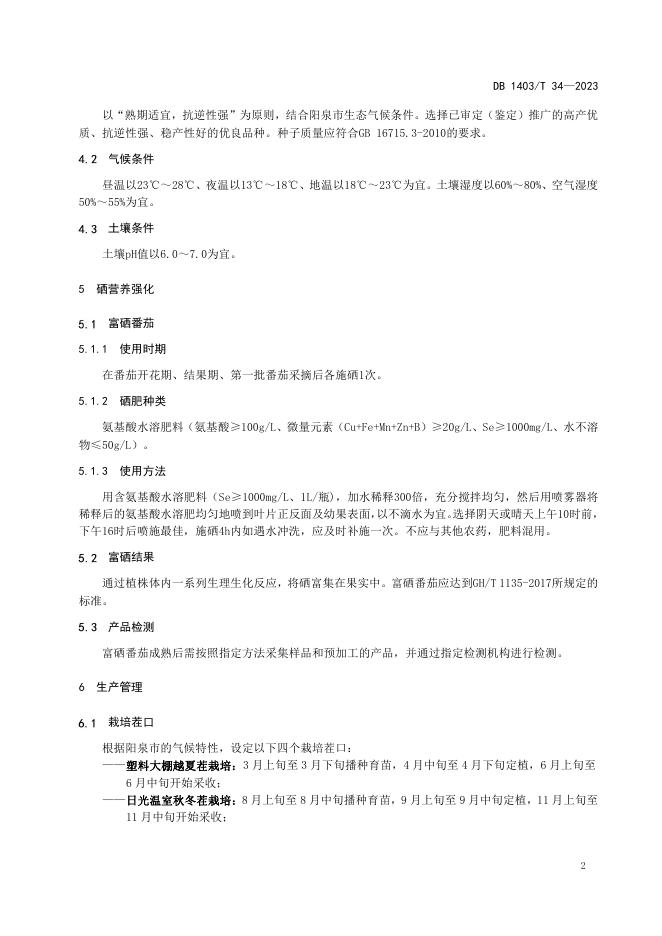 DB 1403/T 34—2023

以“熟期适宜，抗逆性强”为原则，结合阳泉市生态气候条件。选择已审定（鉴定）推广的高产优质、抗逆性强、稳产性好的优良品种。种子质量应符合GB 16715.3-2010的要求。

4.2 气候条件

昼温以23℃～28℃、夜温以13℃～18℃、地温以18℃～23℃为宜。土壤湿度以60%～80%、空气湿度50%～55%为宜。

4.3 土壤条件

土壤pH值以6.0～7.0为宜。

5 硒营养强化

5.1 富硒番茄

5.1.1 使用时期

在番茄开花期、结果期、第一批番茄采摘后各施硒1次。

5.1.2 硒肥种类

氨基酸水溶肥料（氨基酸≥100g/L、微量元素（Cu+Fe+Mn+Zn+B）≥20g/L、Se≥1000mg/L、水不溶物≤50g/L）。

5.1.3 使用方法

用含氨基酸水溶肥料（Se≥1000mg/L、1L/瓶），加水稀释300倍，充分搅拌均匀，然后用喷雾器将稀释后的氨基酸水溶肥均匀地喷到叶片正反面及幼果表面，以不滴水为宜。选择阴天或晴天上午10时前，下午16时后喷施最佳，施硒4h内如遇水冲洗，应及时补施一次。不应与其他农药，肥料混用。

5.2 富硒结果

通过植株体内一系列生理生化反应，将硒富集在果实中。富硒番茄应达到GH/T 1135-2017所规定的标准。

5.3 产品检测

富硒番茄成熟后需按照指定方法采集样品和预加工的产品，并通过指定检测机构进行检测。

6 生产管理

6.1 栽培茬口

根据阳泉市的气候特性，设定以下四个栽培茬口：
——塑料大棚越夏茬栽培：3月上旬至3月下旬播种育苗，4月中旬至4月下旬定植，6月上旬至6月中旬开始采收；
——日光温室秋冬茬栽培：8月上旬至8月中旬播种育苗，9月上旬至9月中旬定植，11月上旬至11月中旬开始采收；

2